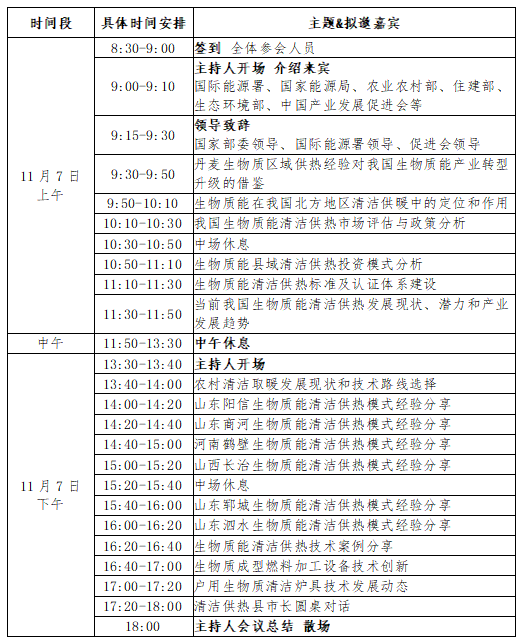 | 时间段 | 具体时间安排 | 主题&拟邀嘉宾 |
|---|---|---|
| 11月7日 上午 | 8:30-9:00 | 签到 全体参会人员 |
| | 9:00-9:10 | 主持人开场 介绍来宾 国际能源署、国家能源局、农业农村部、住建部、生态环境部、中国产业发展促进会等 |
| | 9:15-9:30 | 领导致辞 国家部委领导、国际能源署领导、促进会领导 |
| | 9:30-9:50 | 丹麦生物质区域供热经验对我国生物质能产业转型升级的借鉴 |
| | 9:50-10:10 | 生物质能在我国北方地区清洁供暖中的定位和作用 |
| | 10:10-10:30 | 我国生物质能清洁供热市场评估与政策分析 |
| | 10:30-10:50 | 中场休息 |
| | 10:50-11:10 | 生物质能县域清洁供热投资模式分析 |
| | 11:10-11:30 | 生物质能清洁供热标准及认证体系建设 |
| | 11:30-11:50 | 当前我国生物质能清洁供热发展现状、潜力和产业发展趋势 |
| 中午 | 11:50-13:30 | 中午休息 |
| 11月7日 下午 | 13:30-13:40 | 主持人开场 |
| | 13:40-14:00 | 农村清洁取暖发展现状和技术路线选择 |
| | 14:00-14:20 | 山东阳信生物质能清洁供热模式经验分享 |
| | 14:20-14:40 | 山东商河生物质能清洁供热模式经验分享 |
| | 14:40-15:00 | 河南鹤壁生物质能清洁供热模式经验分享 |
| | 15:00-15:20 | 山西长治生物质能清洁供热模式经验分享 |
| | 15:20-15:40 | 中场休息 |
| | 15:40-16:00 | 山东郓城生物质能清洁供热模式经验分享 |
| | 16:00-16:20 | 山东泗水生物质能清洁供热模式经验分享 |
| | 16:20-16:40 | 生物质能清洁供热技术案例分享 |
| | 16:40-17:00 | 生物质成型燃料加工设备技术创新 |
| | 17:00-17:20 | 户用生物质清洁炉具技术发展动态 |
| | 17:20-18:00 | 清洁供热县市长圆桌对话 |
| | 18:00 | 主持人会议总结 散场 |